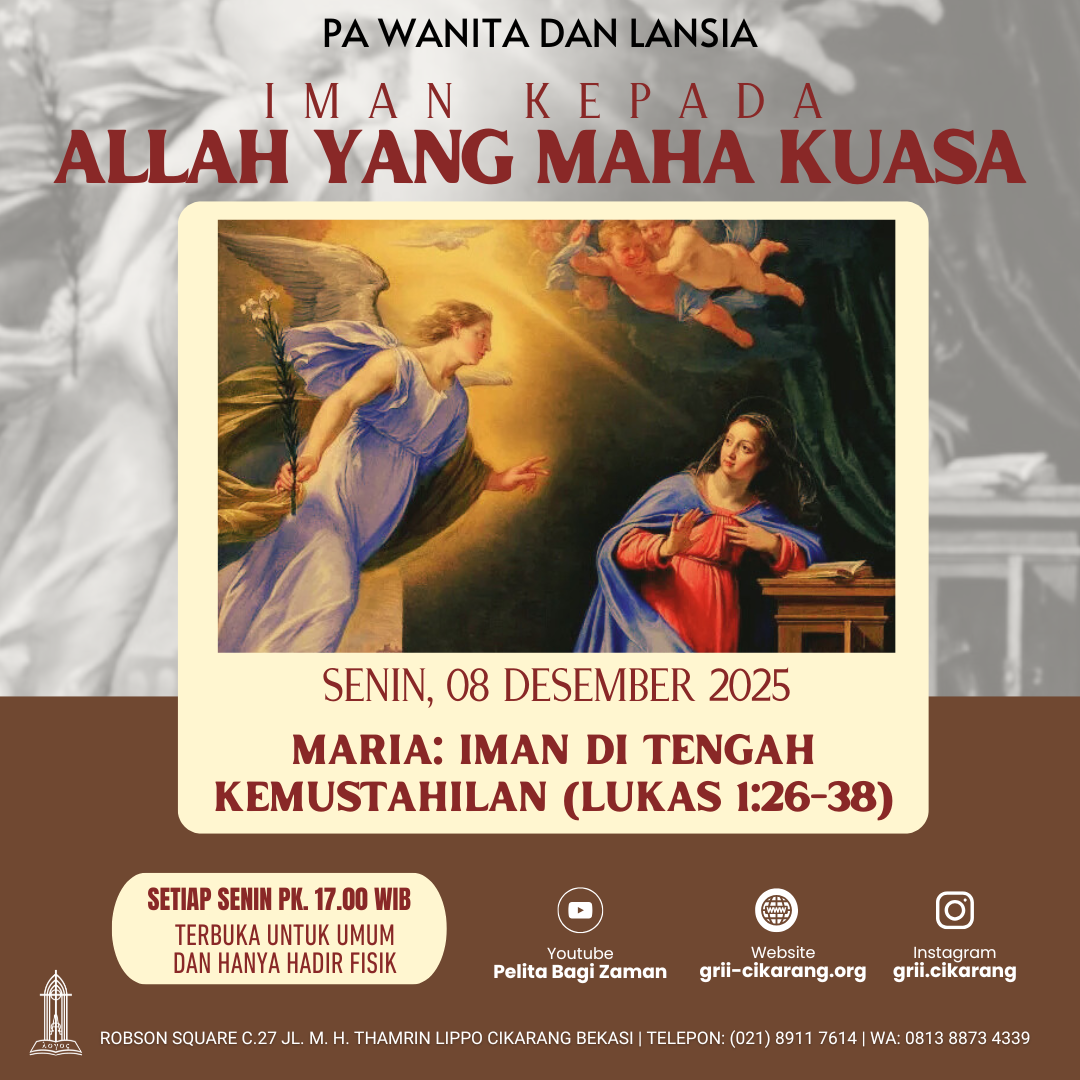 PA WANITA DAN LANSIA

IMAN KEPADA
ALLAH YANG MAHA KUASA

SENIN, 08 DESEMBER 2025

MARIA: IMAN DI TENGAH KEMUSTAHILAN (LUKAS 1:26-38)

SETIAP SENIN PK. 17.00 WIB
TERBUKA UNTUK UMUM DAN HANYA HADIR FISIK

Youtube
Pelita Bagi Zaman

Website
grii-cikarang.org

Instagram
grii.cikarang

ROBSON SQUARE C.27 JL. M. H. THAMRIN LIPPO CIKARANG BEKASI | TELEPON: (021) 8911 7614 | WA: 0813 8873 4339